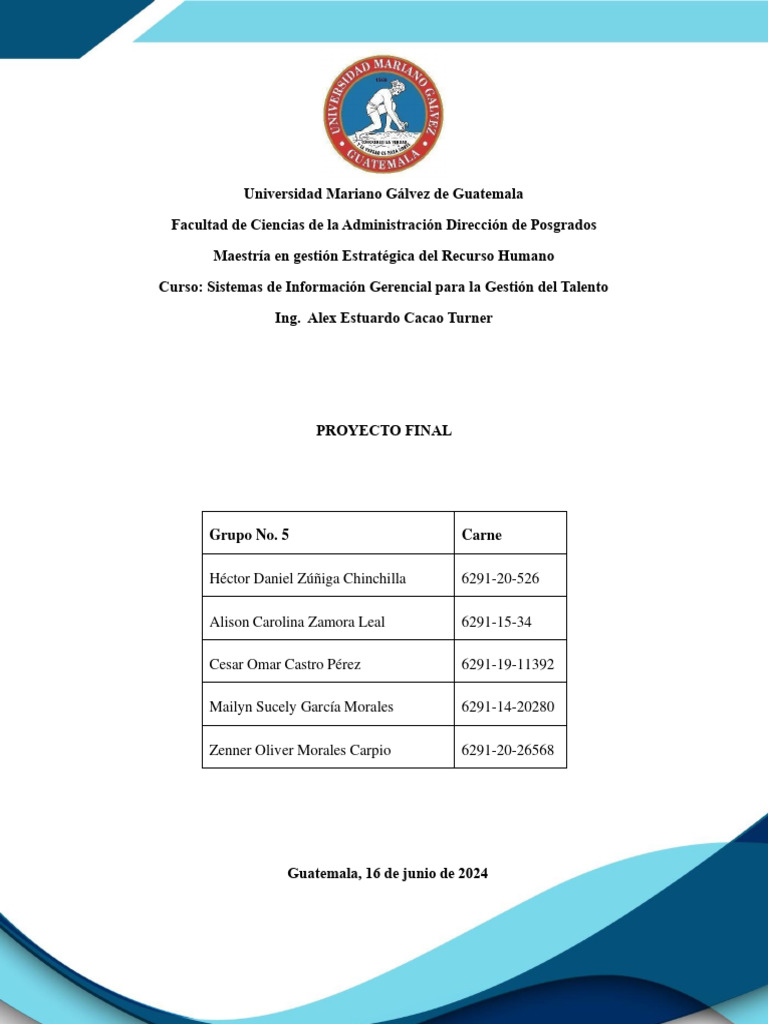 UNIVERSIDAD MARIANO GALVEZ
GUATEMALA

Universidad Mariano Gálvez de Guatemala

Facultad de Ciencias de la Administración Dirección de Posgrados

Maestría en gestión Estratégica del Recurso Humano

Curso: Sistemas de Información Gerencial para la Gestión del Talento

Ing. Alex Estuardo Cacao Turner

PROYECTO FINAL

| Grupo No. 5 | Carne |
|---|---|
| Héctor Daniel Zúñiga Chinchilla | 6291-20-526 |
| Alison Carolina Zamora Leal | 6291-15-34 |
| Cesar Omar Castro Pérez | 6291-19-11392 |
| Mailyn Sucely García Morales | 6291-14-20280 |
| Zenner Oliver Morales Carpio | 6291-20-26568 |

Guatemala, 16 de junio de 2024